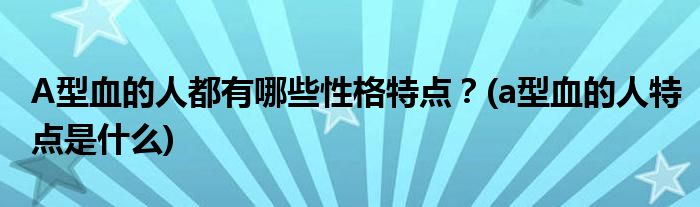 A型血的人都有哪些性格特点？(a型血的人特点是什么)